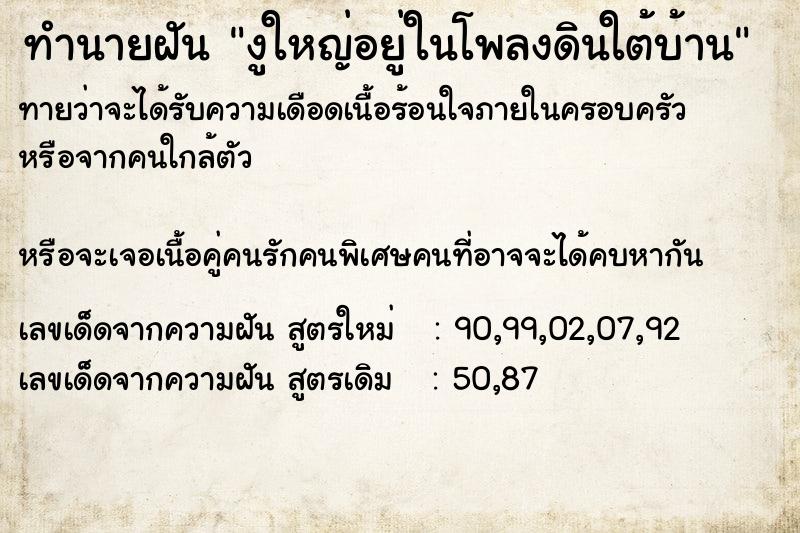 ทำนายฝัน "งูใหญ่อยู่ในโพลงดินใต้บ้าน"

ทายว่าจะได้รับความเดือดเนื้อร้อนใจภายในครอบครัว หรือจากคนใกล้ตัว

หรือจะเจอเนื้อคู่คนรักคนพิเศษคนที่อาจจะได้คบหากัน

เลขเด็ดจากความฝัน สูตรใหม่ : 90,99,02,07,92
เลขเด็ดจากความฝัน สูตรเดิม : 50,87